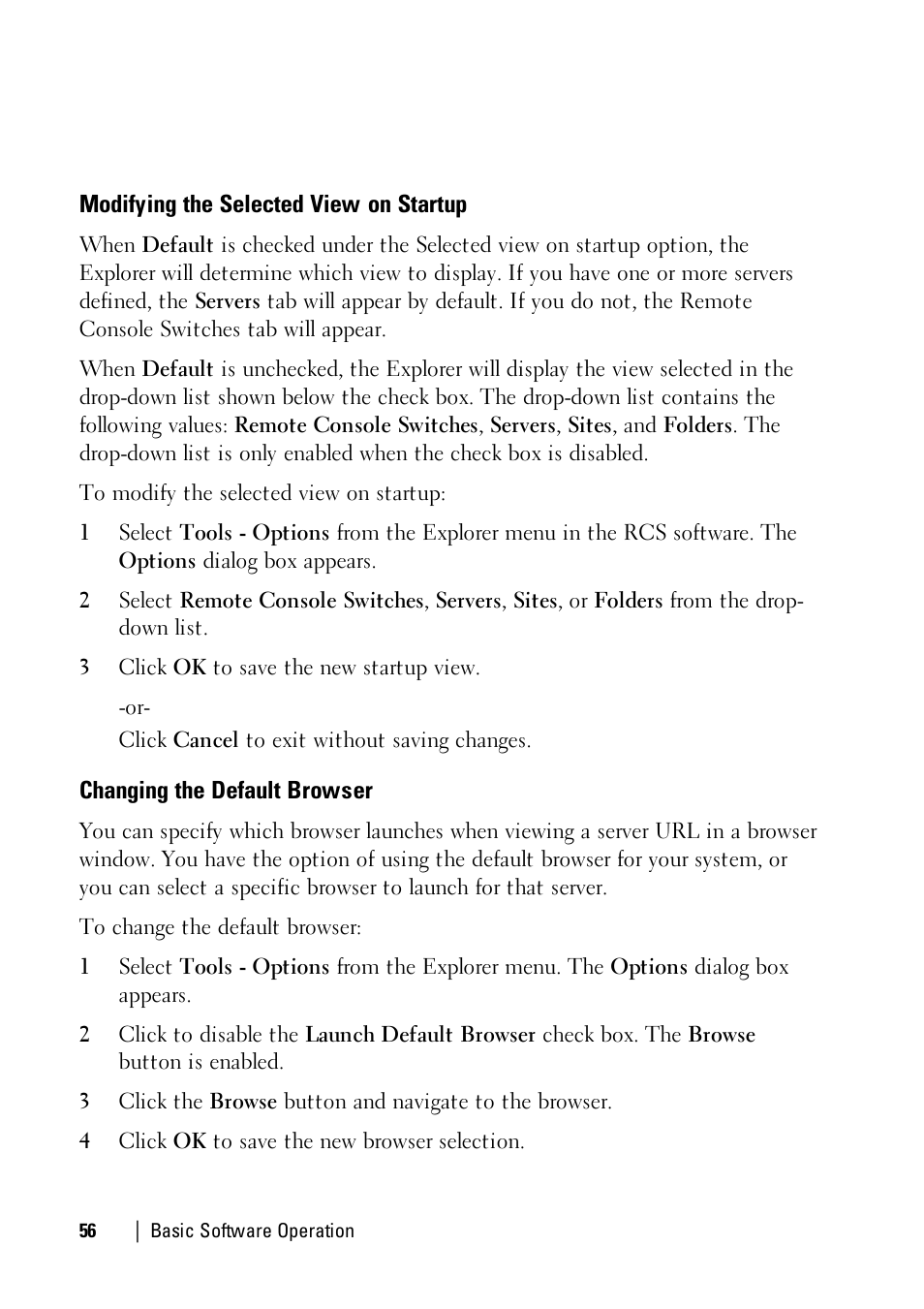 Modifying the Selected View on Startup

When Default is checked under the Selected view on startup option, the Explorer will determine which view to display. If you have one or more servers defined, the Servers tab will appear by default. If you do not, the Remote Console Switches tab will appear.

When Default is unchecked, the Explorer will display the view selected in the drop-down list shown below the check box. The drop-down list contains the following values: Remote Console Switches, Servers, Sites, and Folders. The drop-down list is only enabled when the check box is disabled.

To modify the selected view on startup:

1 Select Tools - Options from the Explorer menu in the RCS software. The Options dialog box appears.

2 Select Remote Console Switches, Servers, Sites, or Folders from the drop-down list.

3 Click OK to save the new startup view.

-or-

Click Cancel to exit without saving changes.

Changing the Default Browser

You can specify which browser launches when viewing a server URL in a browser window. You have the option of using the default browser for your system, or you can select a specific browser to launch for that server.

To change the default browser:

1 Select Tools - Options from the Explorer menu. The Options dialog box appears.

2 Click to disable the Launch Default Browser check box. The Browse button is enabled.

3 Click the Browse button and navigate to the browser.

4 Click OK to save the new browser selection.

56 | Basic Software Operation